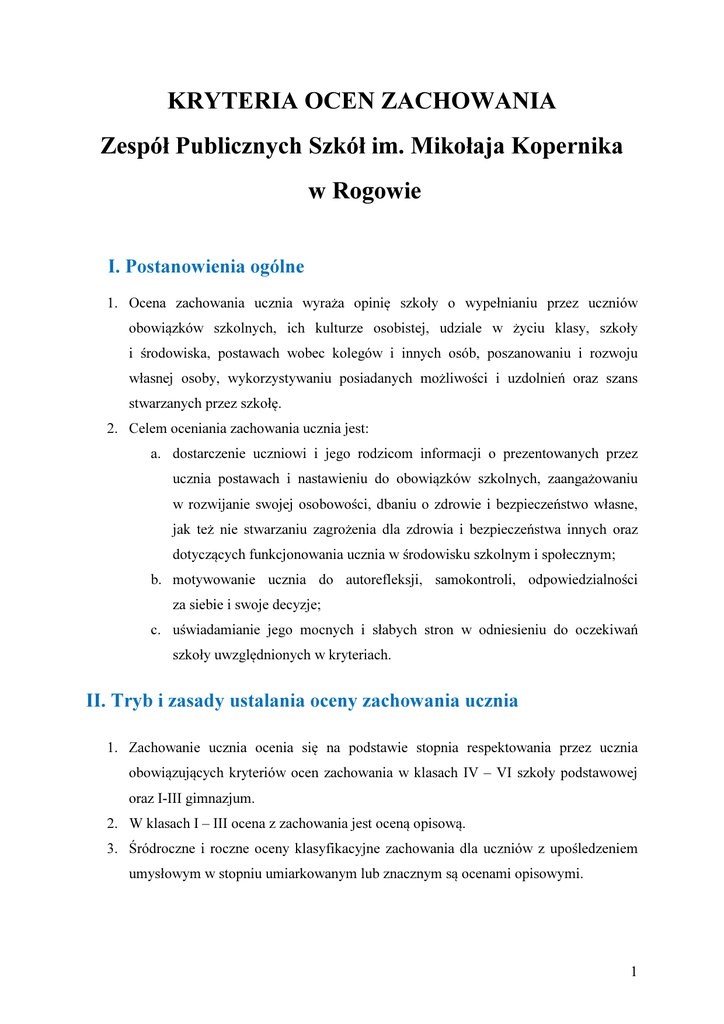 KRYTERIA OCEN ZACHOWANIA
Zespół Publicznych Szkół im. Mikołaja Kopernika
w Rogowie

I. Postanowienia ogólne

1. Ocena zachowania ucznia wyraża opinię szkoły o wypełnianiu przez uczniów obowiązków szkolnych, ich kulturze osobistej, udziale w życiu klasy, szkoły i środowiska, postawach wobec kolegów i innych osób, poszanowaniu i rozwoju własnej osoby, wykorzystywaniu posiadanych możliwości i uzdolnień oraz szans stwarzanych przez szkołę.
2. Celem oceniania zachowania ucznia jest:
a. dostarczenie uczniowi i jego rodzicom informacji o prezentowanych przez ucznia postawach i nastawieniu do obowiązków szkolnych, zaangażowaniu w rozwijanie swojej osobowości, dbaniu o zdrowie i bezpieczeństwo własne, jak też nie stwarzaniu zagrożenia dla zdrowia i bezpieczeństwa innych oraz dotyczących funkcjonowania ucznia w środowisku szkolnym i społecznym;
b. motywowanie ucznia do autorefleksji, samokontroli, odpowiedzialności za siebie i swoje decyzje;
c. uświadamianie jego mocnych i słabych stron w odniesieniu do oczekiwań szkoły uwzględnionych w kryteriach.

II. Tryb i zasady ustalania oceny zachowania ucznia

1. Zachowanie ucznia ocenia się na podstawie stopnia respektowania przez ucznia obowiązujących kryteriów ocen zachowania w klasach IV – VI szkoły podstawowej oraz I-III gimnazjum.
2. W klasach I – III ocena z zachowania jest oceną opisową.
3. Śródroczne i roczne oceny klasyfikacyjne zachowania dla uczniów z upośledzeniem umysłowym w stopniu umiarkowanym lub znacznym są ocenami opisowymi.

1